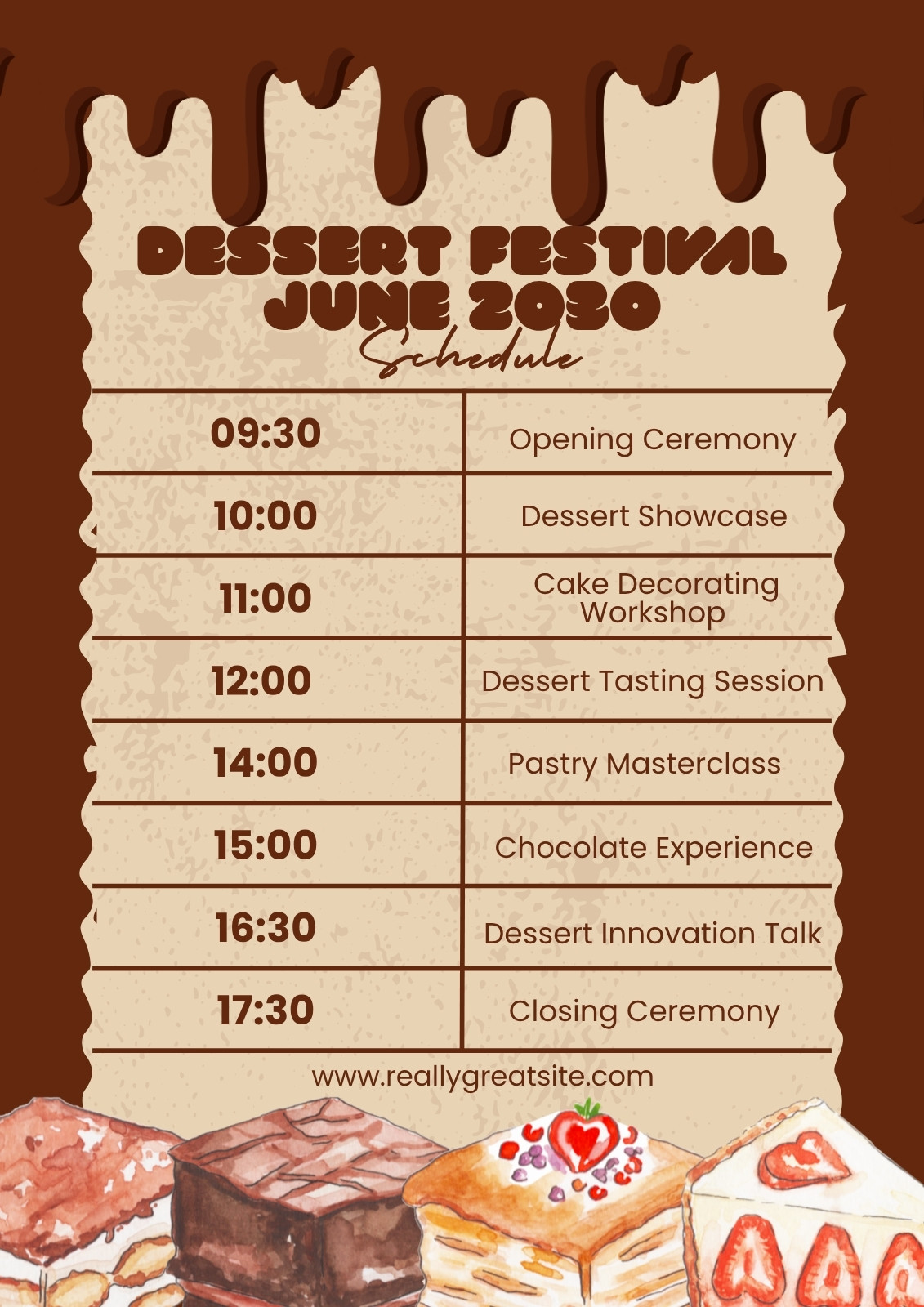 DESSERT FESTIVAL
JUNE 2030
Schedule

| 09:30 | Opening Ceremony |
|---|---|
| 10:00 | Dessert Showcase |
| 11:00 | Cake Decorating Workshop |
| 12:00 | Dessert Tasting Session |
| 14:00 | Pastry Masterclass |
| 15:00 | Chocolate Experience |
| 16:30 | Dessert Innovation Talk |
| 17:30 | Closing Ceremony |

www.reallygreatsite.com